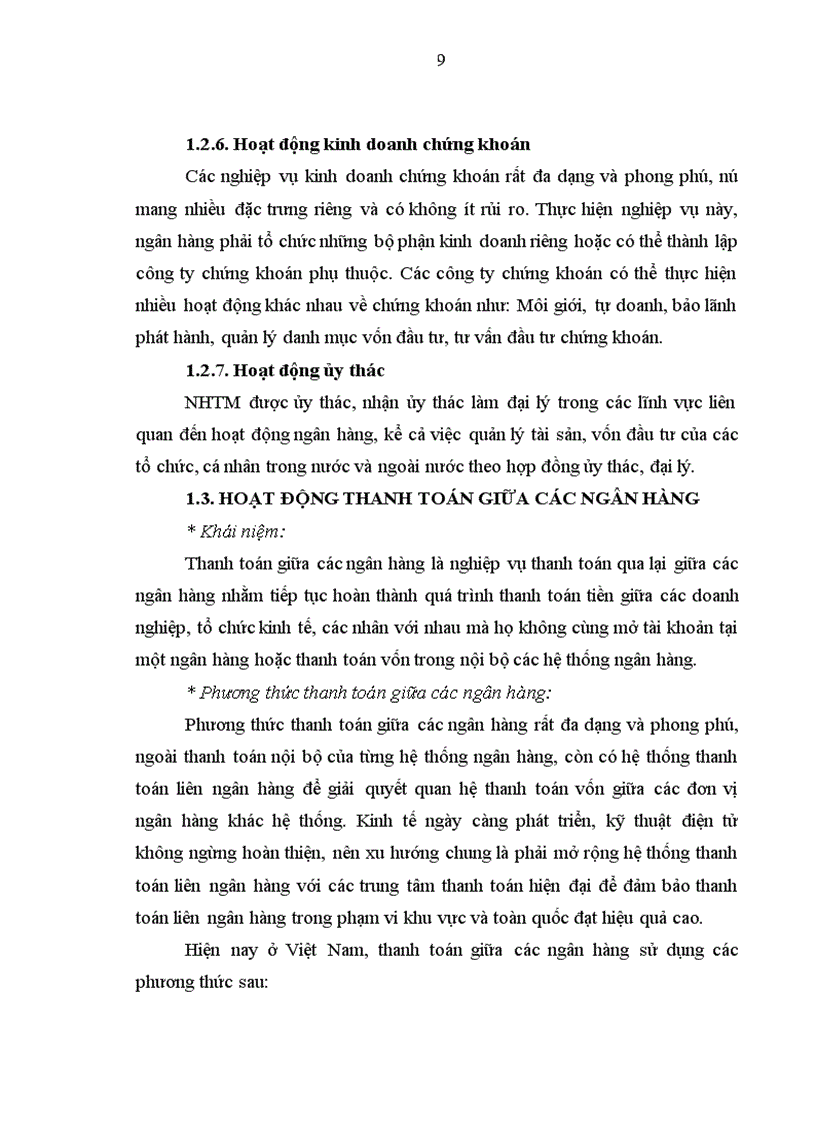 9

1.2.6. Hoạt động kinh doanh chứng khoán

Các nghiệp vụ kinh doanh chứng khoán rất đa dạng và phong phú, nú mang nhiều đặc trưng riêng và có không ít rủi ro. Thực hiện nghiệp vụ này, ngân hàng phải tổ chức những bộ phận kinh doanh riêng hoặc có thể thành lập công ty chứng khoán phụ thuộc. Các công ty chứng khoán có thể thực hiện nhiều hoạt động khác nhau về chứng khoán như: Môi giới, tự doanh, bảo lãnh phát hành, quản lý danh mục vốn đầu tư, tư vấn đầu tư chứng khoán.

1.2.7. Hoạt động ủy thác

NHTM được ủy thác, nhận ủy thác làm đại lý trong các lĩnh vực liên quan đến hoạt động ngân hàng, kể cả việc quản lý tài sản, vốn đầu tư của các tổ chức, cá nhân trong nước và ngoài nước theo hợp đồng ủy thác, đại lý.

1.3. HOẠT ĐỘNG THANH TOÁN GIỮA CÁC NGÂN HÀNG

* Khái niệm:

Thanh toán giữa các ngân hàng là nghiệp vụ thanh toán qua lại giữa các ngân hàng nhằm tiếp tục hoàn thành quá trình thanh toán tiền giữa các doanh nghiệp, tổ chức kinh tế, các nhân với nhau mà họ không cùng mở tài khoản tại một ngân hàng hoặc thanh toán vốn trong nội bộ các hệ thống ngân hàng.

* Phương thức thanh toán giữa các ngân hàng:

Phương thức thanh toán giữa các ngân hàng rất đa dạng và phong phú, ngoài thanh toán nội bộ của từng hệ thống ngân hàng, còn có hệ thống thanh toán liên ngân hàng để giải quyết quan hệ thanh toán vốn giữa các đơn vị ngân hàng khác hệ thống. Kinh tế ngày càng phát triển, kỹ thuật điện tử không ngừng hoàn thiện, nên xu hướng chung là phải mở rộng hệ thống thanh toán liên ngân hàng với các trung tâm thanh toán hiện đại để đảm bảo thanh toán liên ngân hàng trong phạm vi khu vực và toàn quốc đạt hiệu quả cao.

Hiện nay ở Việt Nam, thanh toán giữa các ngân hàng sử dụng các phương thức sau: